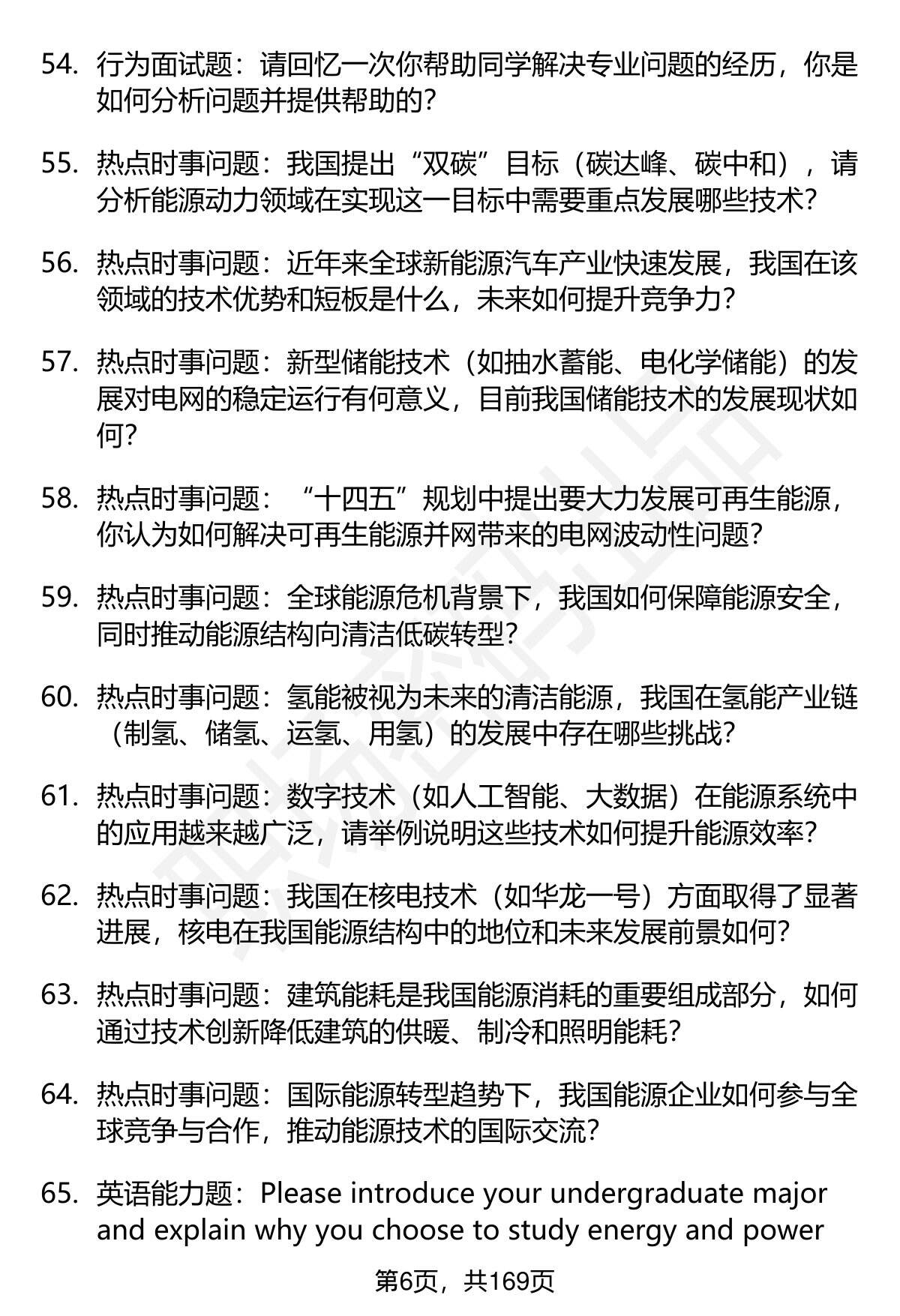 54. 行为面试题：请回忆一次你帮助同学解决专业问题的经历，你是如何分析问题并提供帮助的？

55. 热点时事问题：我国提出“双碳”目标（碳达峰、碳中和），请分析能源动力领域在实现这一目标中需要重点发展哪些技术？

56. 热点时事问题：近年来全球新能源汽车产业快速发展，我国在该领域的技术优势和短板是什么，未来如何提升竞争力？

57. 热点时事问题：新型储能技术（如抽水蓄能、电化学储能）的发展对电网的稳定运行有何意义，目前我国储能技术的发展现状如何？

58. 热点时事问题：“十四五”规划中提出要大力发展可再生能源，你认为如何解决可再生能源并网带来的电网波动性问题？

59. 热点时事问题：全球能源危机背景下，我国如何保障能源安全，同时推动能源结构向清洁低碳转型？

60. 热点时事问题：氢能被视为未来的清洁能源，我国在氢能产业链（制氢、储氢、运氢、用氢）的发展中存在哪些挑战？

61. 热点时事问题：数字技术（如人工智能、大数据）在能源系统中的应用越来越广泛，请举例说明这些技术如何提升能源效率？

62. 热点时事问题：我国在核电技术（如华龙一号）方面取得了显著进展，核电在我国能源结构中的地位和未来发展前景如何？

63. 热点时事问题：建筑能耗是我国能源消耗的重要组成部分，如何通过技术创新降低建筑的供暖、制冷和照明能耗？

64. 热点时事问题：国际能源转型趋势下，我国能源企业如何参与全球竞争与合作，推动能源技术的国际交流？

65. 英语能力题：Please introduce your undergraduate major and explain why you choose to study energy and power

第6页，共169页